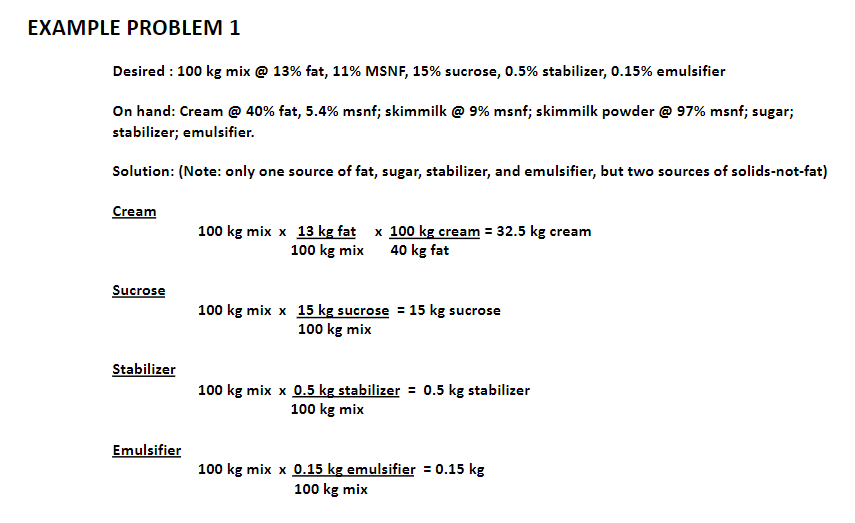 EXAMPLE PROBLEM 1

Desired : 100 kg mix @ 13% fat, 11% MSNF, 15% sucrose, 0.5% stabilizer, 0.15% emulsifier

On hand: Cream @ 40% fat, 5.4% msnf; skimmilk @ 9% msnf; skimmilk powder @ 97% msnf; sugar; stabilizer; emulsifier.

Solution: (Note: only one source of fat, sugar, stabilizer, and emulsifier, but two sources of solids-not-fat)

Cream

$100 \text{ kg mix} \times \frac{13 \text{ kg fat}}{100 \text{ kg mix}} \times \frac{100 \text{ kg cream}}{40 \text{ kg fat}} = 32.5 \text{ kg cream}$

Sucrose

$100 \text{ kg mix} \times \frac{15 \text{ kg sucrose}}{100 \text{ kg mix}} = 15 \text{ kg sucrose}$

Stabilizer

$100 \text{ kg mix} \times \frac{0.5 \text{ kg stabilizer}}{100 \text{ kg mix}} = 0.5 \text{ kg stabilizer}$

Emulsifier

$100 \text{ kg mix} \times \frac{0.15 \text{ kg emulsifier}}{100 \text{ kg mix}} = 0.15 \text{ kg}$